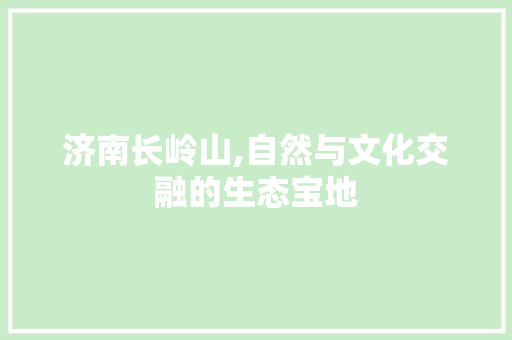 济南长岭山,自然与文化交融的生态宝地